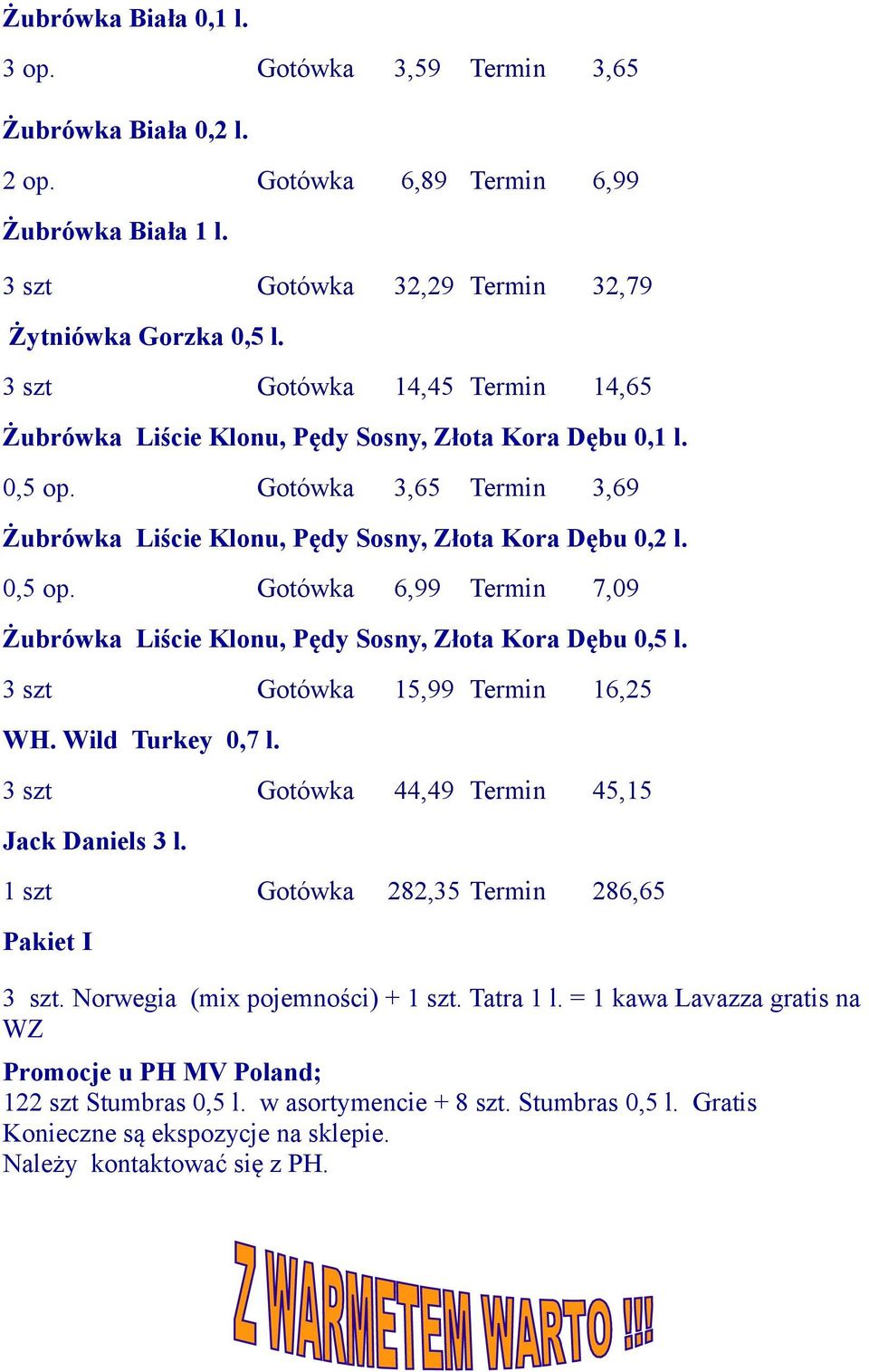 Żubrówka Biała 0,1 l.

3 op. Gotówka 3,59 Termin 3,65

Żubrówka Biała 0,2 l.

2 op. Gotówka 6,89 Termin 6,99

Żubrówka Biała 1 l.

3 szt Gotówka 32,29 Termin 32,79

Żytniówka Gorzka 0,5 l.

3 szt Gotówka 14,45 Termin 14,65

Żubrówka Liście Klonu, Pędy Sosny, Złota Kora Dębu 0,1 l.

0,5 op. Gotówka 3,65 Termin 3,69

Żubrówka Liście Klonu, Pędy Sosny, Złota Kora Dębu 0,2 l.

0,5 op. Gotówka 6,99 Termin 7,09

Żubrówka Liście Klonu, Pędy Sosny, Złota Kora Dębu 0,5 l.

3 szt Gotówka 15,99 Termin 16,25

WH. Wild Turkey 0,7 l.

3 szt Gotówka 44,49 Termin 45,15

Jack Daniels 3 l.

1 szt Gotówka 282,35 Termin 286,65

Pakiet I

3 szt. Norwegia (mix pojemności) + 1 szt. Tatra 1 l. = 1 kawa Lavazza gratis na WZ

Promocje u PH MV Poland;
122 szt Stumbras 0,5 l. w asortymencie + 8 szt. Stumbras 0,5 l. Gratis
Konieczne są ekspozycje na sklepie.
Należy kontaktować się z PH.

Z WARMETEM WARTO !!!